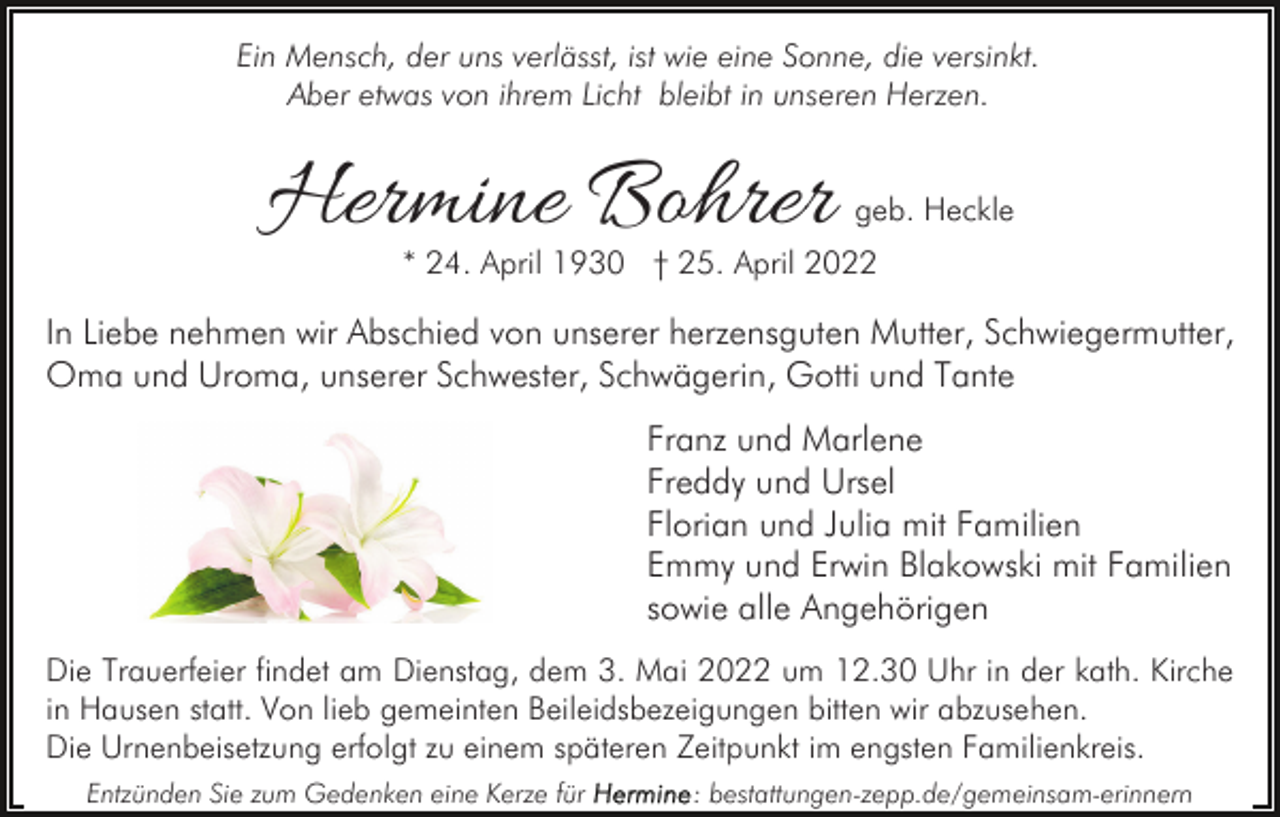 Ein Mensch, der uns verlässt, ist wie eine Sonne, die versinkt.
Aber etwas von ihrem Licht  bleibt in unseren Herzen.

Hermine Bohrer geb. Heckle
* 24. April 1930   † 25. April 2022

In Liebe nehmen wir Abschied von unserer herzensguten Mutter, Schwiegermutter, Oma und Uroma, unserer Schwester, Schwägerin, Gotti und Tante

Franz und Marlene
Freddy und Ursel
Florian und Julia mit Familien
Emmy und Erwin Blakowski mit Familien
sowie alle Angehörigen

Die Trauerfeier findet am Dienstag, dem 3. Mai 2022 um 12.30 Uhr in der kath. Kirche in Hausen statt. Von lieb gemeinten Beileidsbezeigungen bitten wir abzusehen.
Die Urnenbeisetzung erfolgt zu einem späteren Zeitpunkt im engsten Familienkreis.

Entzünden Sie zum Gedenken eine Kerze für Hermine: bestattungen-zepp.de/gemeinsam-erinnern